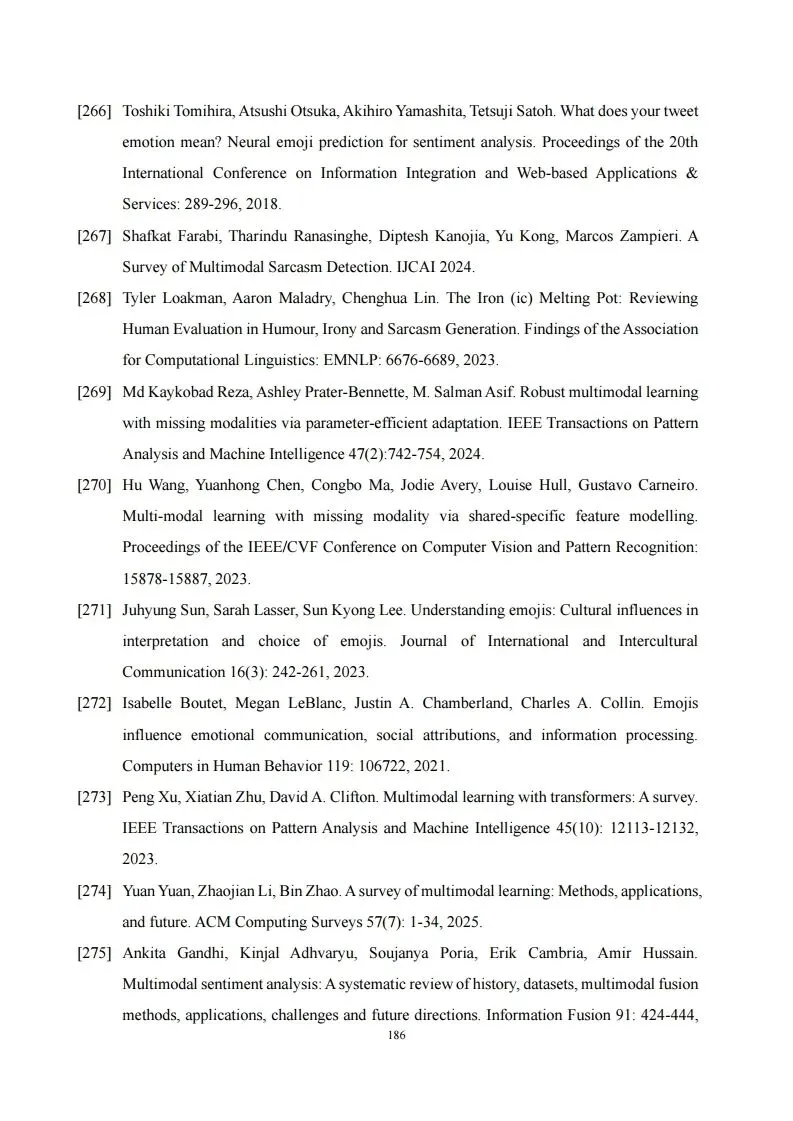 [266] Toshiki Tomihira, Atsushi Otsuka, Akihiro Yamashita, Tetsuji Satoh. What does your tweet emotion mean? Neural emoji prediction for sentiment analysis. Proceedings of the 20th International Conference on Information Integration and Web-based Applications & Services: 289-296, 2018.

[267] Shafkat Farabi, Tharindu Ranasinghe, Diptesh Kanojia, Yu Kong, Marcos Zampieri. A Survey of Multimodal Sarcasm Detection. IJCAI 2024.

[268] Tyler Loakman, Aaron Maladry, Chenghua Lin. The Iron (ic) Melting Pot: Reviewing Human Evaluation in Humour, Irony and Sarcasm Generation. Findings of the Association for Computational Linguistics: EMNLP: 6676-6689, 2023.

[269] Md Kaykobad Reza, Ashley Prater-Bennette, M. Salman Asif. Robust multimodal learning with missing modalities via parameter-efficient adaptation. IEEE Transactions on Pattern Analysis and Machine Intelligence 47(2):742-754, 2024.

[270] Hu Wang, Yuanhong Chen, Congbo Ma, Jodie Avery, Louise Hull, Gustavo Carneiro. Multi-modal learning with missing modality via shared-specific feature modelling. Proceedings of the IEEE/CVF Conference on Computer Vision and Pattern Recognition: 15878-15887, 2023.

[271] Juhyung Sun, Sarah Lasser, Sun Kyong Lee. Understanding emojis: Cultural influences in interpretation and choice of emojis. Journal of International and Intercultural Communication 16(3): 242-261, 2023.

[272] Isabelle Boutet, Megan LeBlanc, Justin A. Chamberland, Charles A. Collin. Emojis influence emotional communication, social attributions, and information processing. Computers in Human Behavior 119: 106722, 2021.

[273] Peng Xu, Xiatian Zhu, David A. Clifton. Multimodal learning with transformers: A survey. IEEE Transactions on Pattern Analysis and Machine Intelligence 45(10): 12113-12132, 2023.

[274] Yuan Yuan, Zhaojian Li, Bin Zhao. A survey of multimodal learning: Methods, applications, and future. ACM Computing Surveys 57(7): 1-34, 2025.

[275] Ankita Gandhi, Kinjal Adhvaryu, Soujanya Poria, Erik Cambria, Amir Hussain. Multimodal sentiment analysis: A systematic review of history, datasets, multimodal fusion methods, applications, challenges and future directions. Information Fusion 91: 424-444,

186